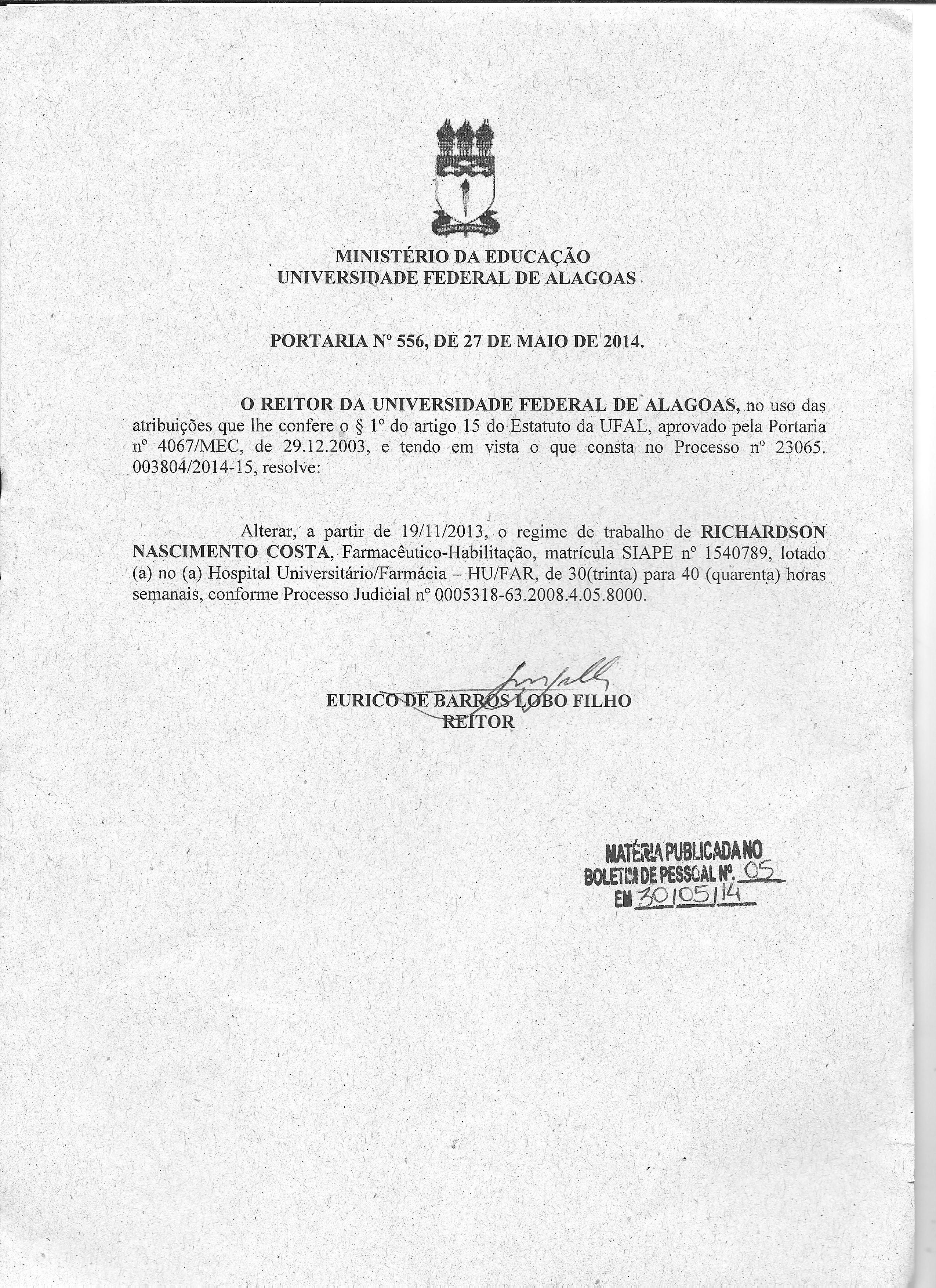 MINISTÉRIO DA EDUCAÇÃO
UNIVERSIDADE FEDERAL DE ALAGOAS

PORTARIA Nº 556, DE 27 DE MAIO DE 2014.

O REITOR DA UNIVERSIDADE FEDERAL DE ALAGOAS, no uso das atribuições que lhe confere o § 1º do artigo 15 do Estatuto da UFAL, aprovado pela Portaria nº 4067/MEC, de 29.12.2003, e tendo em vista o que consta no Processo nº 23065. 003804/2014-15, resolve:

Alterar, a partir de 19/11/2013, o regime de trabalho de RICHARDSON NASCIMENTO COSTA, Farmacêutico-Habilitação, matrícula SIAPE nº 1540789, lotado (a) no (a) Hospital Universitário/Farmácia – HU/FAR, de 30(trinta) para 40 (quarenta) horas semanais, conforme Processo Judicial nº 0005318-63.2008.4.05.8000.

EURICO DE BARROS LOBO FILHO
REITOR

MATÉRIA PUBLICADA NO
BOLETIM DE PESSOAL Nº. 05
EM 30/05/14